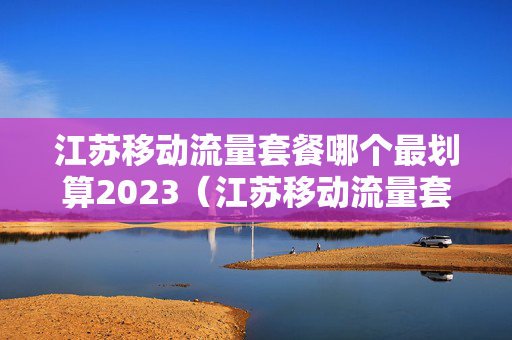 江苏移动流量套餐哪个最划算2023（江苏移动流量套